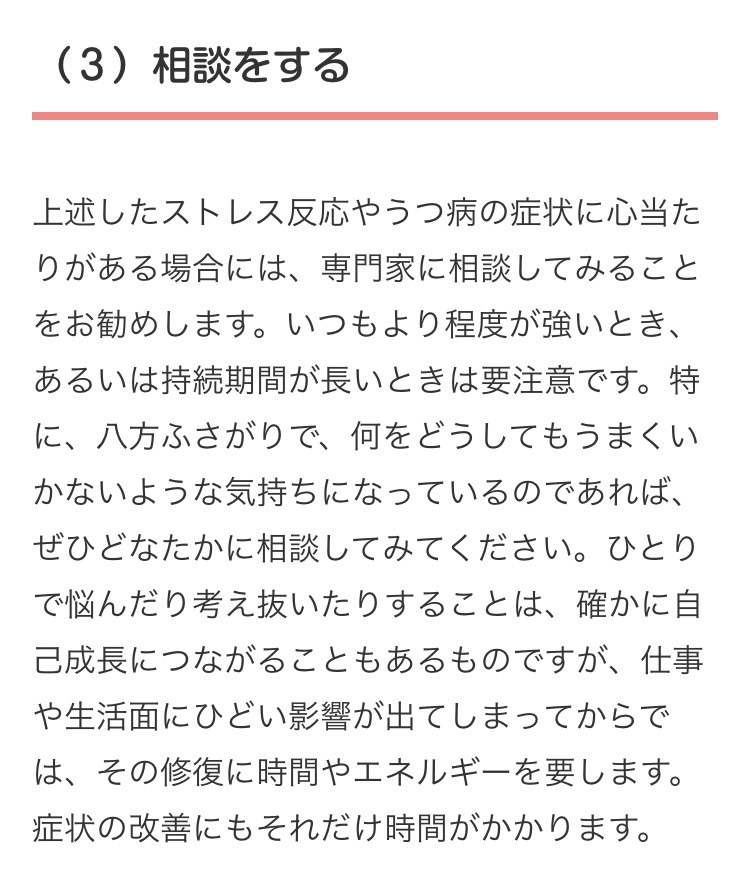 （3）相談をする

上述したストレス反応やうつ病の症状に心当たりがある場合には、専門家に相談してみることをお勧めします。いつもより程度が強いとき、あるいは持続期間が長いときは要注意です。特に、八方ふさがりで、何をどうしてもうまくいかないような気持ちになっているのであれば、ぜひどなたかに相談してみてください。ひとりで悩んだり考え抜いたりすることは、確かに自己成長につながることもあるものですが、仕事や生活面にひどい影響が出てしまってからでは、その修復に時間やエネルギーを要します。症状の改善にもそれだけ時間がかかります。